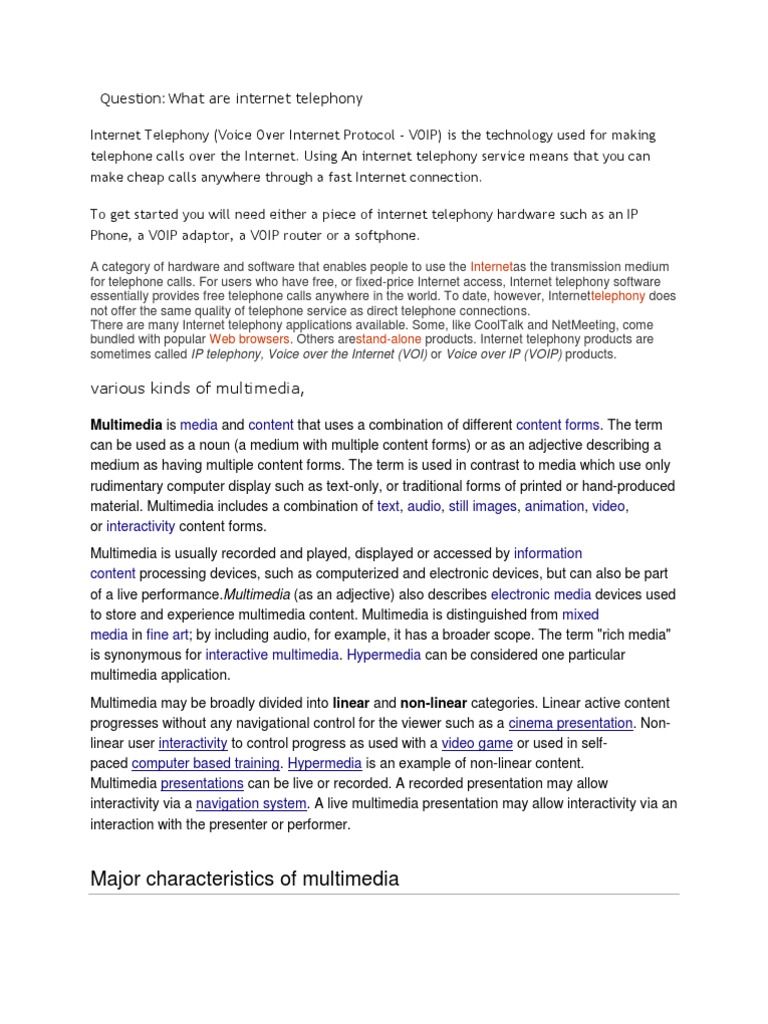 Question: What are internet telephony

Internet Telephony (Voice Over Internet Protocol - VOIP) is the technology used for making telephone calls over the Internet. Using An internet telephony service means that you can make cheap calls anywhere through a fast Internet connection.

To get started you will need either a piece of internet telephony hardware such as an IP Phone, a VOIP adaptor, a VOIP router or a softphone.

A category of hardware and software that enables people to use the Internetas the transmission medium for telephone calls. For users who have free, or fixed-price Internet access, Internet telephony software essentially provides free telephone calls anywhere in the world. To date, however, Internettelephony does not offer the same quality of telephone service as direct telephone connections.
There are many Internet telephony applications available. Some, like CoolTalk and NetMeeting, come bundled with popular Web browsers. Others arestand-alone products. Internet telephony products are sometimes called IP telephony, Voice over the Internet (VOI) or Voice over IP (VOIP) products.

various kinds of multimedia,

Multimedia is media and content that uses a combination of different content forms. The term can be used as a noun (a medium with multiple content forms) or as an adjective describing a medium as having multiple content forms. The term is used in contrast to media which use only rudimentary computer display such as text-only, or traditional forms of printed or hand-produced material. Multimedia includes a combination of text, audio, still images, animation, video, or interactivity content forms.

Multimedia is usually recorded and played, displayed or accessed by information content processing devices, such as computerized and electronic devices, but can also be part of a live performance.Multimedia (as an adjective) also describes electronic media devices used to store and experience multimedia content. Multimedia is distinguished from mixed media in fine art; by including audio, for example, it has a broader scope. The term "rich media" is synonymous for interactive multimedia. Hypermedia can be considered one particular multimedia application.

Multimedia may be broadly divided into linear and non-linear categories. Linear active content progresses without any navigational control for the viewer such as a cinema presentation. Non-linear user interactivity to control progress as used with a video game or used in self-paced computer based training. Hypermedia is an example of non-linear content.
Multimedia presentations can be live or recorded. A recorded presentation may allow interactivity via a navigation system. A live multimedia presentation may allow interactivity via an interaction with the presenter or performer.

Major characteristics of multimedia